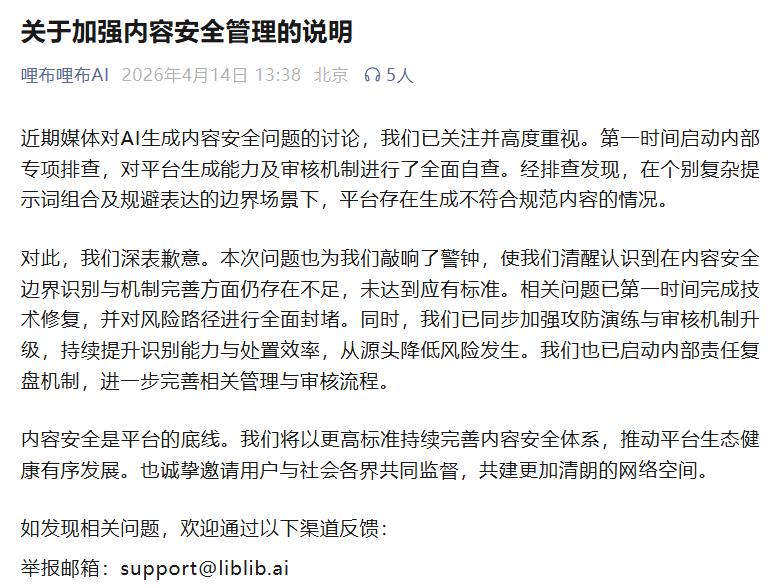 关于加强内容安全管理的说明

哩布哩布AI 2026年4月14日 13:38 北京 5人

近期媒体对AI生成内容安全问题的讨论，我们已关注并高度重视。第一时间启动内部专项排查，对平台生成能力及审核机制进行了全面自查。经排查发现，在个别复杂提示词组合及规避表达的边界场景下，平台存在生成不符合规范内容的情况。

对此，我们深表歉意。本次问题也为我们敲响了警钟，使我们清醒认识到在内容安全边界识别与机制完善方面仍存在不足，未达到应有标准。相关问题已第一时间完成技术修复，并对风险路径进行全面封堵。同时，我们已同步加强攻防演练与审核机制升级，持续提升识别能力与处置效率，从源头降低风险发生。我们也已启动内部责任复盘机制，进一步完善相关管理与审核流程。

内容安全是平台的底线。我们将以更高标准持续完善内容安全体系，推动平台生态健康有序发展。也诚挚邀请用户与社会各界共同监督，共建更加清朗的网络空间。

如发现相关问题，欢迎通过以下渠道反馈：

举报邮箱：support@liblib.ai